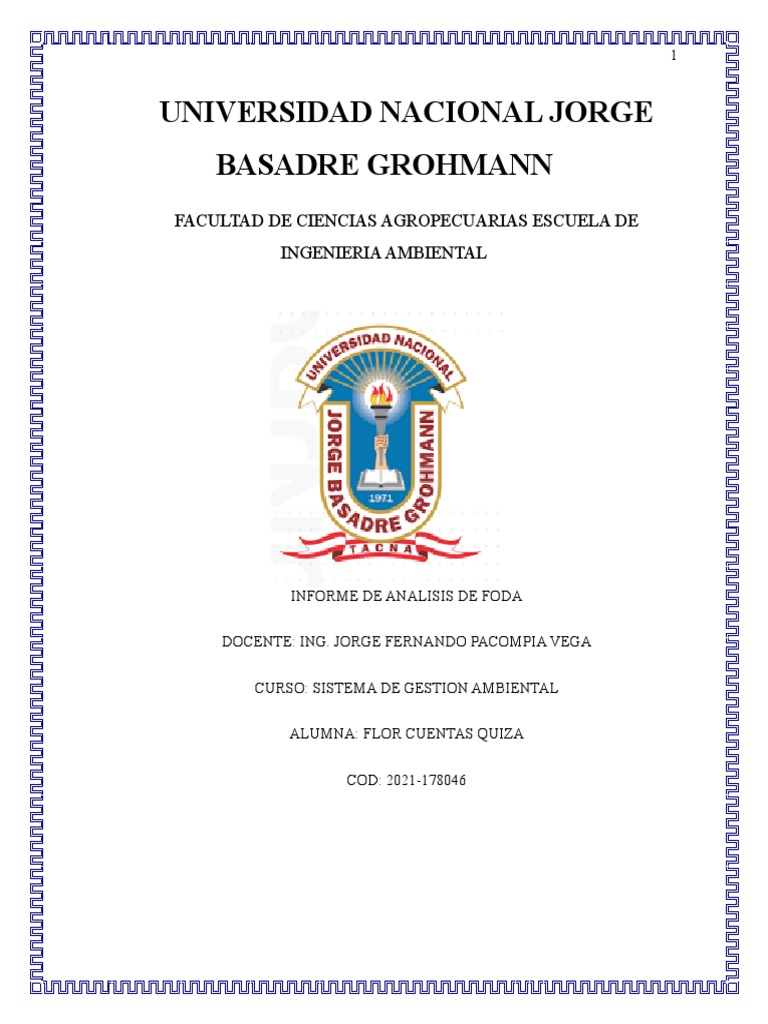 1

UNIVERSIDAD NACIONAL JORGE BASADRE GROHMANN

FACULTAD DE CIENCIAS AGROPECUARIAS ESCUELA DE INGENIERIA AMBIENTAL

UNIVERSIDAD NACIONAL
JORGE BASADRE GROHMANN
1971
TACNA

INFORME DE ANALISIS DE FODA

DOCENTE: ING. JORGE FERNANDO PACOMPIA VEGA

CURSO: SISTEMA DE GESTION AMBIENTAL

ALUMNA: FLOR CUENTAS QUIZA

COD: 2021-178046